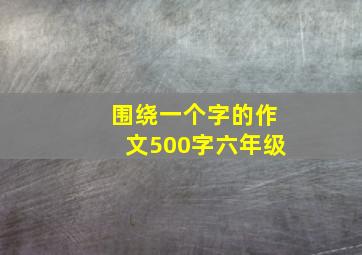 围绕一个字的作文500字六年级